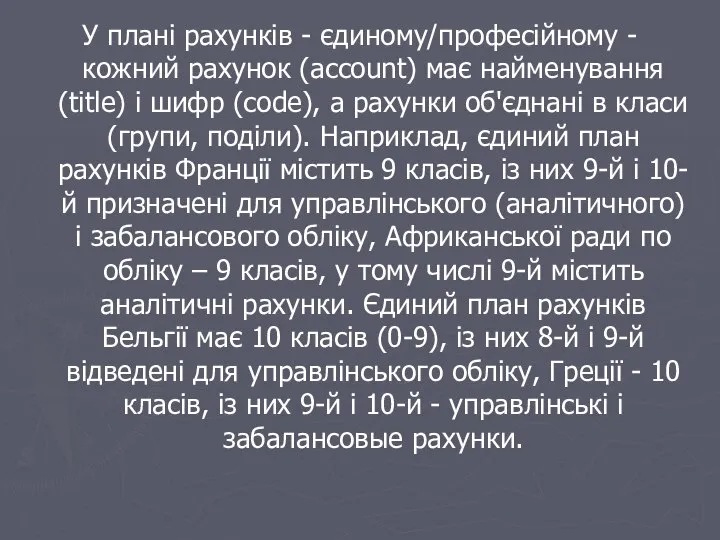 У плані рахунків - єдиному/професійному - кожний рахунок (account) має найменування (title) і шифр (code), а рахунки об'єднані в класи (групи, поділи). Наприклад, єдиний план рахунків Франції містить 9 класів, із них 9-й і 10-й призначені для управлінського (аналітичного) і забалансового обліку, Африканської ради по обліку – 9 класів, у тому числі 9-й містить аналітичні рахунки. Єдиний план рахунків Бельгії має 10 класів (0-9), із них 8-й і 9-й відведені для управлінського обліку, Греції - 10 класів, із них 9-й і 10-й - управлінські і забалансовые рахунки.